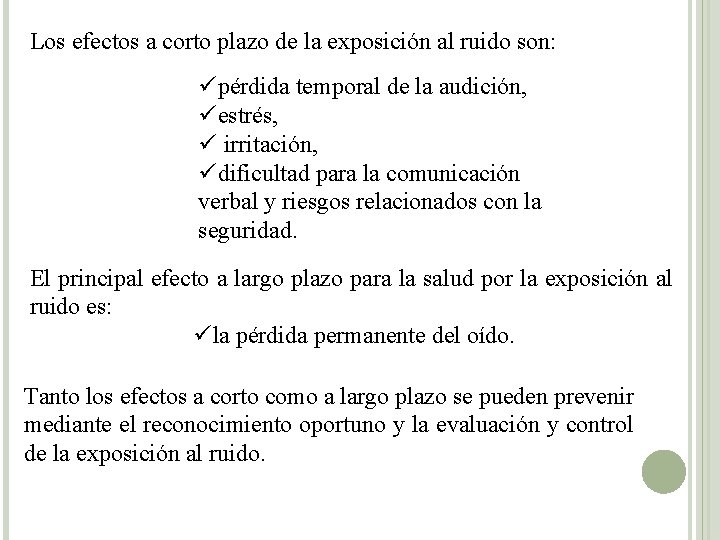 Los efectos a corto plazo de la exposición al ruido son:

✓pérdida temporal de la audición,
✓estrés,
✓ irritación,
✓dificultad para la comunicación verbal y riesgos relacionados con la seguridad.

El principal efecto a largo plazo para la salud por la exposición al ruido es:

✓la pérdida permanente del oído.

Tanto los efectos a corto como a largo plazo se pueden prevenir mediante el reconocimiento oportuno y la evaluación y control de la exposición al ruido.